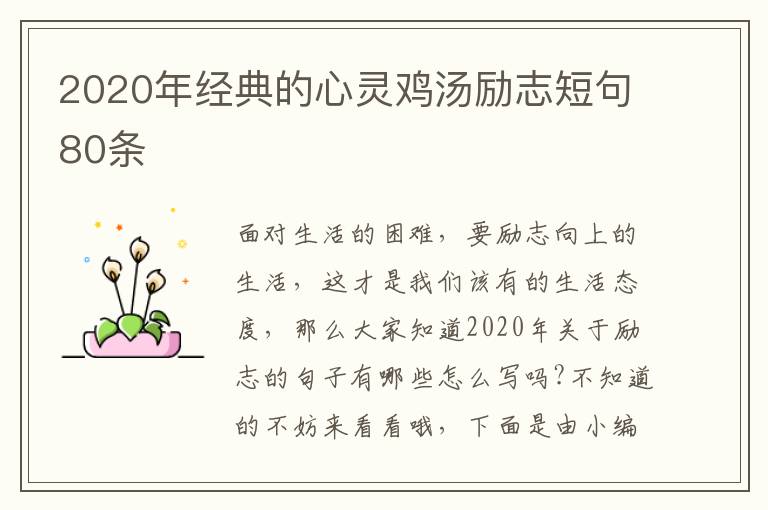 2020年经典的心灵鸡汤励志短句80条

面对生活的困难，要励志向上的生活，这才是我们该有的生活态度，那么大家知道2020年关于励志的句子有哪些怎么写吗?不知道的不妨来看看哦，下面是由小编